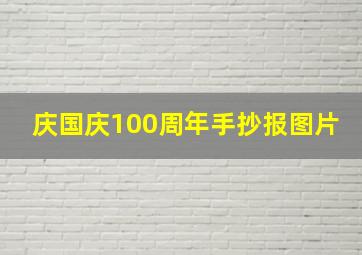 庆国庆100周年手抄报图片